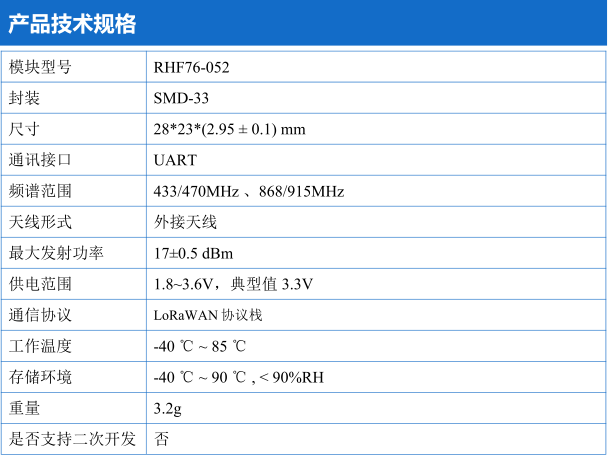 产品技术规格

| 模块型号 | RHF76-052 |
|---|---|
| 封装 | SMD-33 |
| 尺寸 | 28*23*(2.95 ± 0.1) mm |
| 通讯接口 | UART |
| 频谱范围 | 433/470MHz 、868/915MHz |
| 天线形式 | 外接天线 |
| 最大发射功率 | 17±0.5 dBm |
| 供电范围 | 1.8~3.6V，典型值 3.3V |
| 通信协议 | LoRaWAN 协议栈 |
| 工作温度 | -40 ℃ ~ 85 ℃ |
| 存储环境 | -40 ℃ ~ 90 ℃ , < 90%RH |
| 重量 | 3.2g |
| 是否支持二次开发 | 否 |